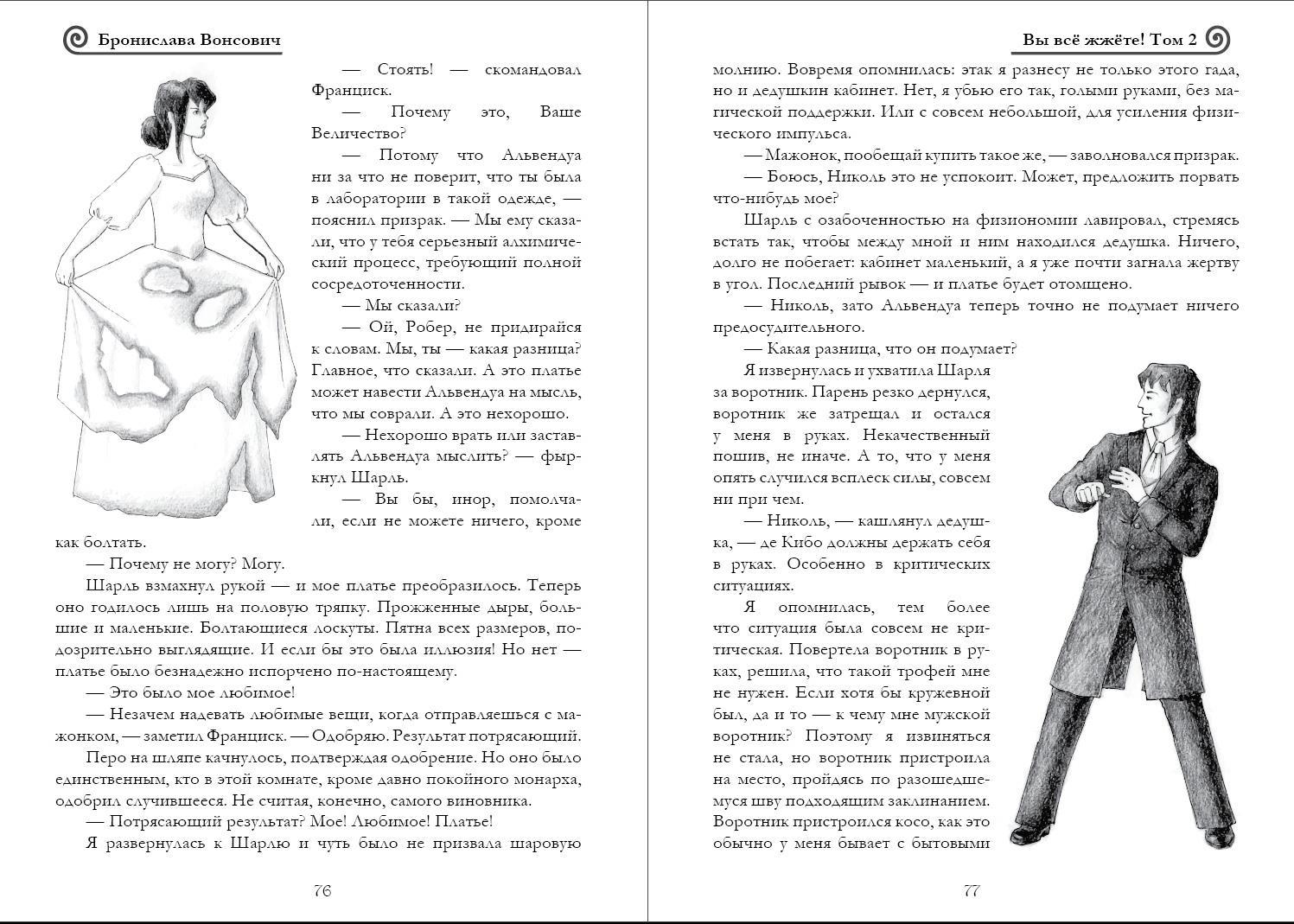 Бронислава Вонсович

— Стоять! — скомандовал Франциск.

— Почему это, Ваше Величество?

— Потому что Альвендуа ни за что не поверит, что ты была в лаборатории в такой одежде, — пояснил призрак. — Мы ему сказали, что у тебя серьезный алхимический процесс, требующий полной сосредоточенности.

— Мы сказали?

— Ой, Робер, не придирайся к словам. Мы, ты — какая разница? Главное, что сказали. А это платье может навести Альвендуа на мысль, что мы соврали. А это нехорошо.

— Нехорошо врать или заставлять Альвендуа мыслить? — фыркнул Шарль.

— Вы бы, инор, помолчали, если не можете ничего, кроме как болтать.

— Почему не могу? Могу.

Шарль взмахнул рукой — и мое платье преобразилось. Теперь оно годилось лишь на половую тряпку. Прожженные дыры, большие и маленькие. Болтающиеся лоскуты. Пятна всех размеров, подозрительно выглядящие. И если бы это была иллюзия! Но нет — платье было безнадежно испорчено по-настоящему.

— Это было мое любимое!

— Незачем надевать любимые вещи, когда отправляешься с мажонком, — заметил Франциск. — Одобряю. Результат потрясающий.

Перо на шляпе качнулось, подтверждая одобрение. Но оно было единственным, кто в этой комнате, кроме давно покойного монарха, одобрил случившееся. Не считая, конечно, самого виновника.

— Потрясающий результат? Мое! Любимое! Платье!

Я развернулась к Шарлю и чуть было не призвала шаровую

76

Вы всё жжёте! Том 2

молнию. Вовремя опомнилась: этак я разнесу не только этого гада, но и дедушкин кабинет. Нет, я убью его так, голыми руками, без магической поддержки. Или с совсем небольшой, для усиления физического импульса.

— Мажонок, пообещай купить такое же, — заволновался призрак.

— Боюсь, Николь это не успокоит. Может, предложить порвать что-нибудь мое?

Шарль с озабоченностью на физиономии лавировал, стремясь встать так, чтобы между мной и ним находился дедушка. Ничего, долго не побегает: кабинет маленький, а я уже почти загнала жертву в угол. Последний рывок — и платье будет отомщено.

— Николь, зато Альвендуа теперь точно не подумает ничего предосудительного.

— Какая разница, что он подумает?

Я извернулась и ухватила Шарля за воротник. Парень резко дернулся, воротник же затрещал и остался у меня в руках. Некачественный пошив, не иначе. А то, что у меня опять случился всплеск силы, совсем ни при чем.

— Николь, — кашлянул дедушка, — де Кибо должны держать себя в руках. Особенно в критических ситуациях.

Я опомнилась, тем более что ситуация была совсем не критическая. Повертела воротник в руках, решила, что такой трофей мне не нужен. Если хотя бы кружевной был, да и то — к чему мне мужской воротник? Поэтому я извиняться не стала, но воротник пристроила на место, пройдясь по разошедшемуся шву подходящим заклинанием. Воротник пристроился косо, как это обычно у меня бывает с бытовыми

77